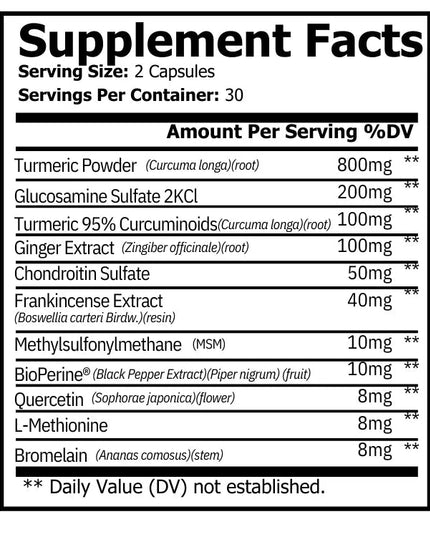 Supplement Facts
Serving Size: 2 Capsules
Servings Per Container: 30

| | Amount Per Serving | %DV |
|---|---|---|
| Turmeric Powder (Curcuma longa)(root) | 800mg | ** |
| Glucosamine Sulfate 2KCl | 200mg | ** |
| Turmeric 95% Curcuminoids(Curcuma longa)(root) | 100mg | ** |
| Ginger Extract (Zingiber officinale)(root) | 100mg | ** |
| Chondroitin Sulfate | 50mg | ** |
| Frankincense Extract (Boswellia carteri Birdw.)(resin) | 40mg | ** |
| Methylsulfonylmethane (MSM) | 10mg | ** |
| BioPerine® (Black Pepper Extract)(Piper nigrum) (fruit) | 10mg | ** |
| Quercetin (Sophorae japonica)(flower) | 8mg | ** |
| L-Methionine | 8mg | ** |
| Bromelain (Ananas comosus)(stem) | 8mg | ** |

** Daily Value (DV) not established.